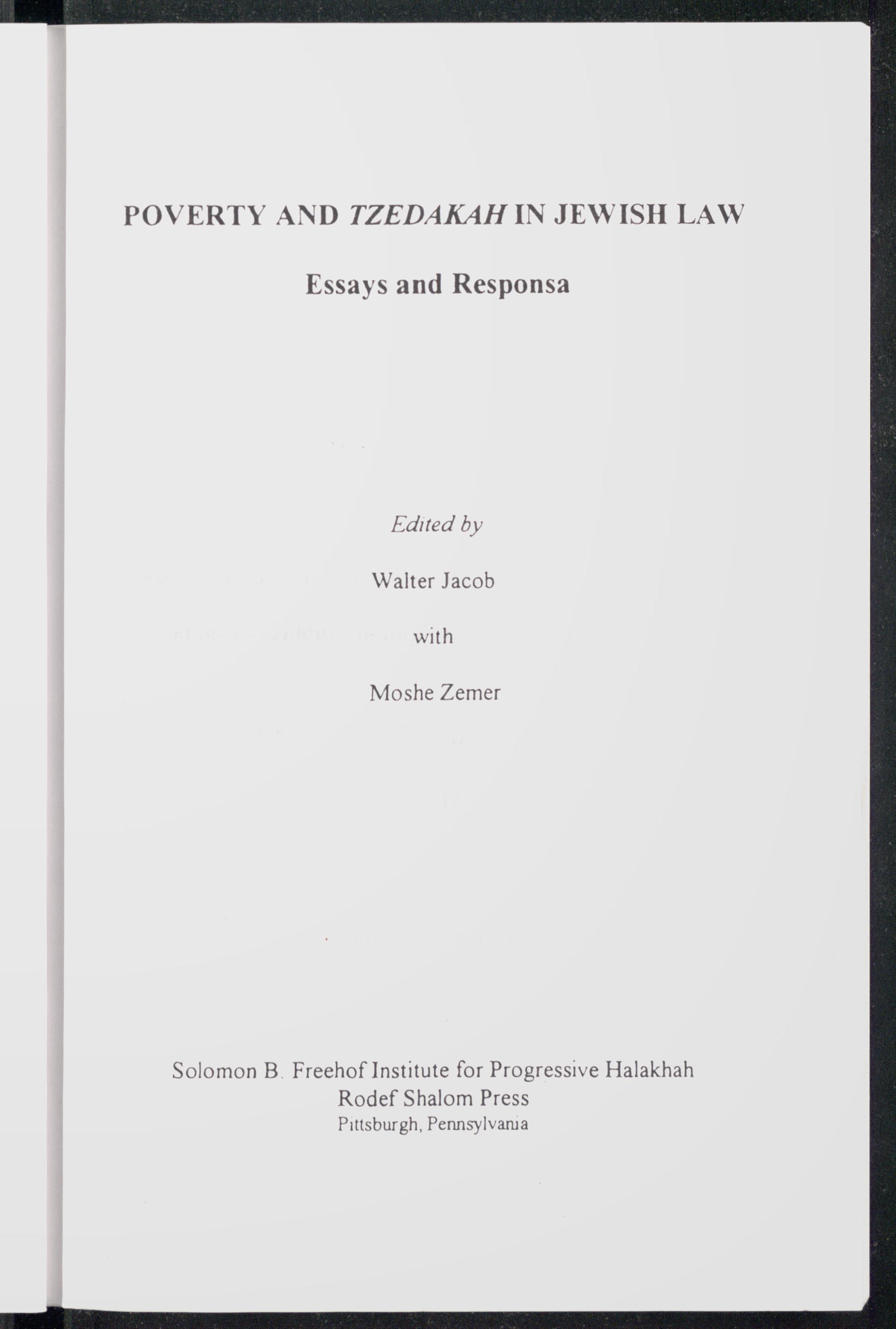 POVERTY AND TZEDAKAH IN JEWISH LAW

Essays and Responsa

Edited by

Walter Jacob

with

Moshe Zemer

Solomon B. Freehof Institute for Progressive Halakhah
Rodef Shalom Press
Pittsburgh, Pennsylvania